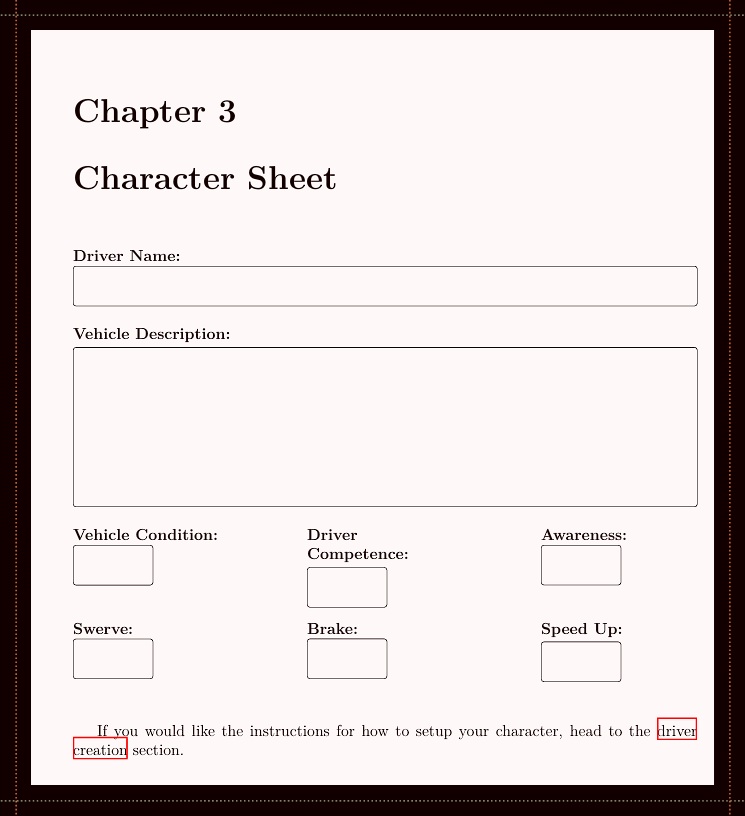 Chapter 3

Character Sheet

Driver Name:

Vehicle Description:

Vehicle Condition:

Driver Competence:

Awareness:

Swerve:

Brake:

Speed Up:

If you would like the instructions for how to setup your character, head to the driver creation section.